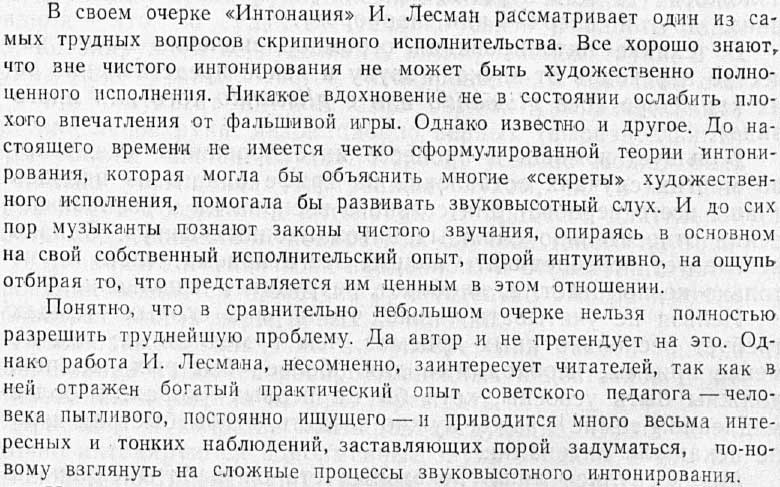 В своем очерке «Интонация» И. Лесман рассматривает один из самых трудных вопросов скрипичного исполнительства. Все хорошо знают, что вне чистого интонирования не может быть художественно полноценного исполнения. Никакое вдохновение не в состоянии ослабить плохого впечатления от фальшивой игры. Однако известно и другое. До настоящего времени не имеется четко сформулированной теории интонирования, которая могла бы объяснить многие «секреты» художественного исполнения, помогала бы развивать звуковысотный слух. И до сих пор музыканты познают законы чистого звучания, опираясь в основном на свой собственный исполнительский опыт, порой интуитивно, на ощупь отбирая то, что представляется им ценным в этом отношении.

Понятно, что в сравнительно небольшом очерке нельзя полностью разрешить труднейшую проблему. Да автор и не претендует на это. Однако работа И. Лесмана, несомненно, заинтересует читателей, так как в ней отражен богатый практический опыт советского педагога — человека пытливого, постоянно ищущего — и приводится много весьма интересных и тонких наблюдений, заставляющих порой задуматься, по-новому взглянуть на сложные процессы звуковысотного интонирования.